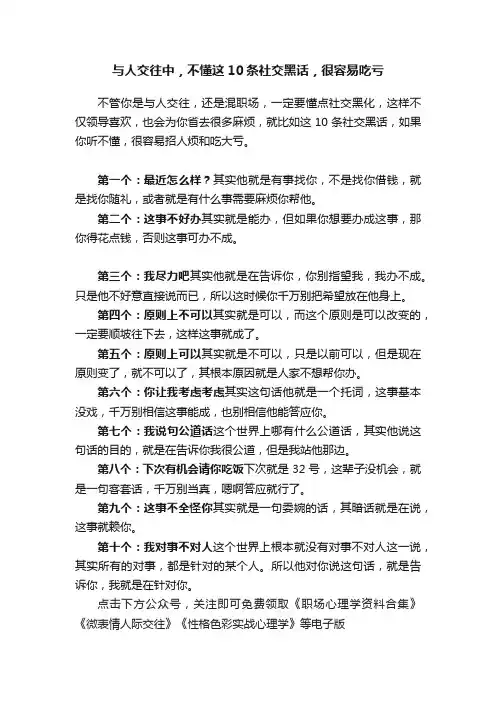 与人交往中，不懂这 10 条社交黑话，很容易吃亏

不管你是与人交往，还是混职场，一定要懂点社交黑化，这样不仅领导喜欢，也会为你省去很多麻烦，就比如这 10 条社交黑话，如果你听不懂，很容易招人烦和吃大亏。

第一个：最近怎么样？其实他就是有事找你，不是找你借钱，就是找你随礼，或者就是有什么事需要麻烦你帮他。

第二个：这事不好办其实就是能办，但如果你想要办成这事，那你得花点钱，否则这事可办不成。

第三个：我尽力吧其实他就是在告诉你，你别指望我，我办不成。只是他不好意直接说而已，所以这时候你千万别把希望放在他身上。

第四个：原则上不可以其实就是可以，而这个原则是可以改变的，一定要顺坡往下去，这样这事就成了。

第五个：原则上可以其实就是不可以，只是以前可以，但是现在原则变了，就不可以了，其根本原因就是人家不想帮你办。

第六个：你让我考虑考虑其实这句话他就是一个托词，这事基本没戏，千万别相信这事能成，也别相信他能答应你。

第七个：我说句公道话这个世界上哪有什么公道话，其实他说这句话的目的，就是在告诉你我很公道，但是我站他那边。

第八个：下次有机会请你吃饭下次就是 32 号，这辈子没机会，就是一句客套话，千万别当真，嗯啊答应就行了。

第九个：这事不全怪你其实就是一句委婉的话，其暗话就是在说，这事就赖你。

第十个：我对事不对人这个世界上根本就没有对事不对人这一说，其实所有的对事，都是针对的某个人。所以他对你说这句话，就是告诉你，我就是在针对你。

点击下方公众号，关注即可免费领取《职场心理学资料合集》《微表情人际交往》《性格色彩实战心理学》等电子版